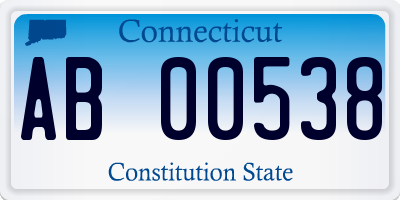 Connecticut

AB 00538

Constitution State